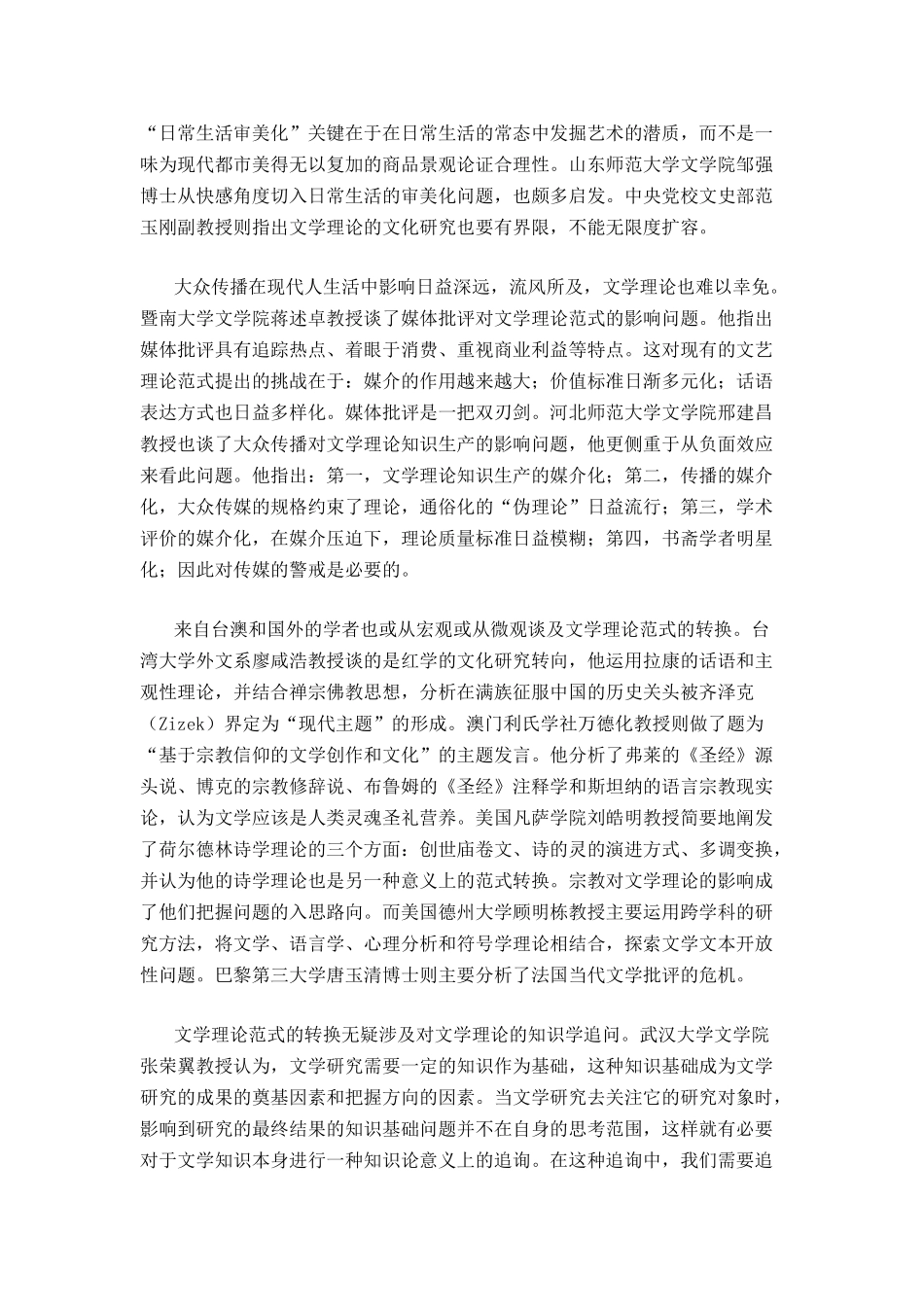 “日常生活审美化”关键在于在日常生活的常态中发掘艺术的潜质，而不是一味为现代都市美得无以复加的商品景观论证合理性。山东师范大学文学院邹强博士从快感角度切入日常生活的审美化问题，也颇多启发。中央党校文史部范玉刚副教授则指出文学理论的文化研究也要有界限，不能无限度扩容。

大众传播在现代人生活中影响日益深远，流风所及，文学理论也难以幸免。暨南大学文学院蒋述卓教授谈了媒体批评对文学理论范式的影响问题。他指出媒体批评具有追踪热点、着眼于消费、重视商业利益等特点。这对现有的文艺理论范式提出的挑战在于：媒介的作用越来越大；价值标准日渐多元化；话语表达方式也日益多样化。媒体批评是一把双刃剑。河北师范大学文学院邢建昌教授也谈了大众传播对文学理论知识生产的影响问题，他更侧重于从负面效应来看此问题。他指出：第一，文学理论知识生产的媒介化；第二，传播的媒介化，大众传媒的规格约束了理论，通俗化的“伪理论”日益流行；第三，学术评价的媒介化，在媒介压迫下，理论质量标准日益模糊；第四，书斋学者明星化；因此对传媒的警戒是必要的。

来自台澳和国外的学者也或从宏观或从微观谈及文学理论范式的转换。台湾大学外文系廖咸浩教授谈的是红学的文化研究转向，他运用拉康的话语和主观性理论，并结合禅宗佛教思想，分析在满族征服中国的历史关头被齐泽克（Zizek）界定为“现代主题”的形成。澳门利氏学社万德化教授则做了题为“基于宗教信仰的文学创作和文化”的主题发言。他分析了弗莱的《圣经》源头说、博克的宗教修辞说、布鲁姆的《圣经》注释学和斯坦纳的语言宗教现实论，认为文学应该是人类灵魂圣礼营养。美国凡萨学院刘皓明教授简要地阐发了荷尔德林诗学理论的三个方面：创世庙卷文、诗的灵的演进方式、多调变换，并认为他的诗学理论也是另一种意义上的范式转换。宗教对文学理论的影响成了他们把握问题的入思路向。而美国德州大学顾明栋教授主要运用跨学科的研究方法，将文学、语言学、心理分析和符号学理论相结合，探索文学文本开放性问题。巴黎第三大学唐玉清博士则主要分析了法国当代文学批评的危机。

文学理论范式的转换无疑涉及对文学理论的知识学追问。武汉大学文学院张荣翼教授认为，文学研究需要一定的知识作为基础，这种知识基础成为文学研究的成果的奠基因素和把握方向的因素。当文学研究去关注它的研究对象时，影响到研究的最终结果的知识基础问题并不在自身的思考范围，这样就有必要对于文学知识本身进行一种知识论意义上的追询。在这种追询中，我们需要追